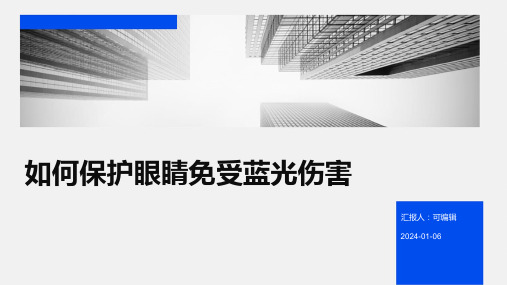 如何保护眼睛免受蓝光伤害

汇报人：可编辑

2024-01-06